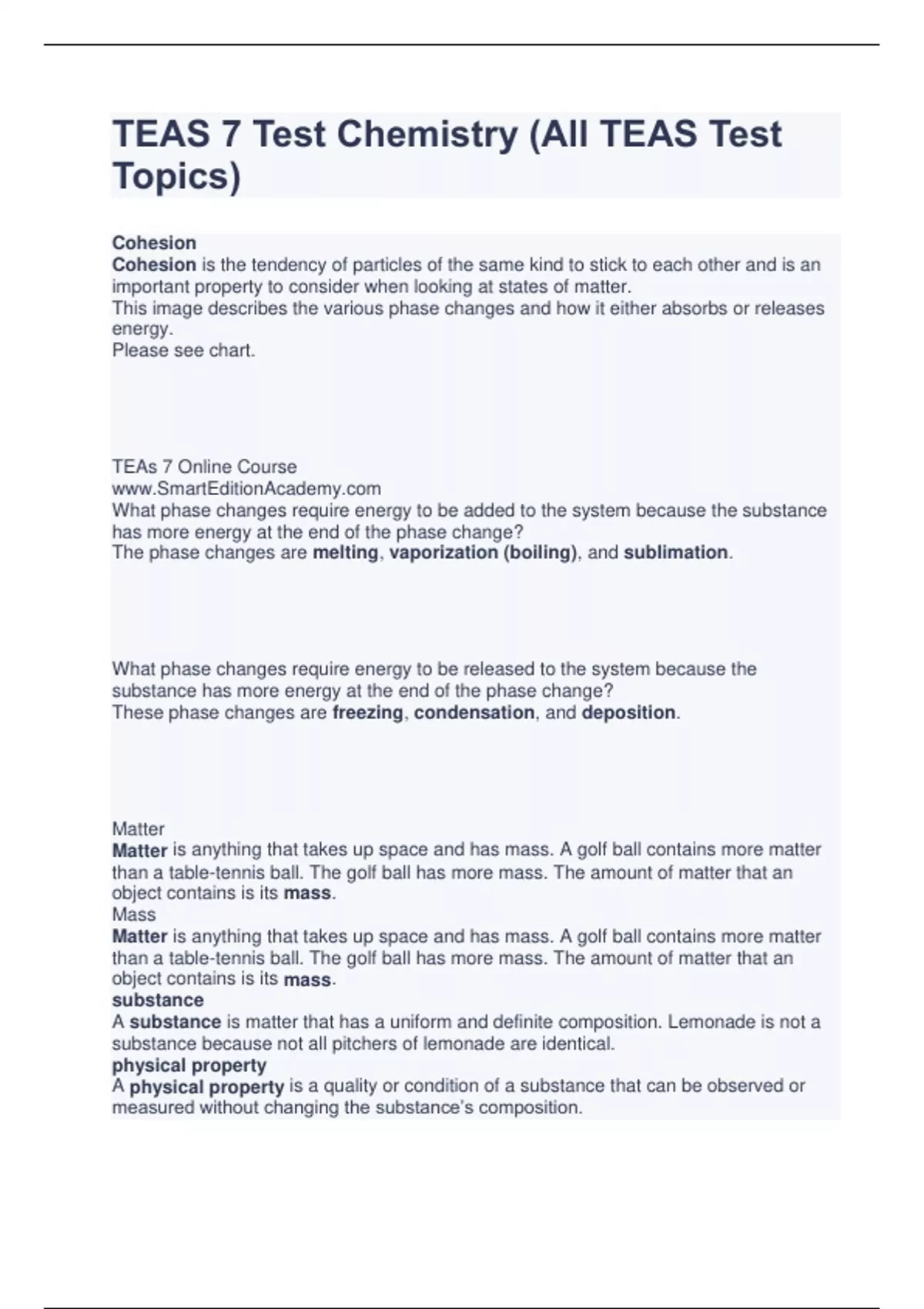 TEAS 7 Test Chemistry (All TEAS Test Topics)

Cohesion
Cohesion is the tendency of particles of the same kind to stick to each other and is an important property to consider when looking at states of matter.
This image describes the various phase changes and how it either absorbs or releases energy.
Please see chart.

TEAs 7 Online Course
www.SmartEditionAcademy.com
What phase changes require energy to be added to the system because the substance has more energy at the end of the phase change?
The phase changes are melting, vaporization (boiling), and sublimation.

What phase changes require energy to be released to the system because the substance has more energy at the end of the phase change?
These phase changes are freezing, condensation, and deposition.

Matter
Matter is anything that takes up space and has mass. A golf ball contains more matter than a table-tennis ball. The golf ball has more mass. The amount of matter that an object contains is its mass.
Mass
Matter is anything that takes up space and has mass. A golf ball contains more matter than a table-tennis ball. The golf ball has more mass. The amount of matter that an object contains is its mass.
substance
A substance is matter that has a uniform and definite composition. Lemonade is not a substance because not all pitchers of lemonade are identical.
physical property
A physical property is a quality or condition of a substance that can be observed or measured without changing the substance's composition.